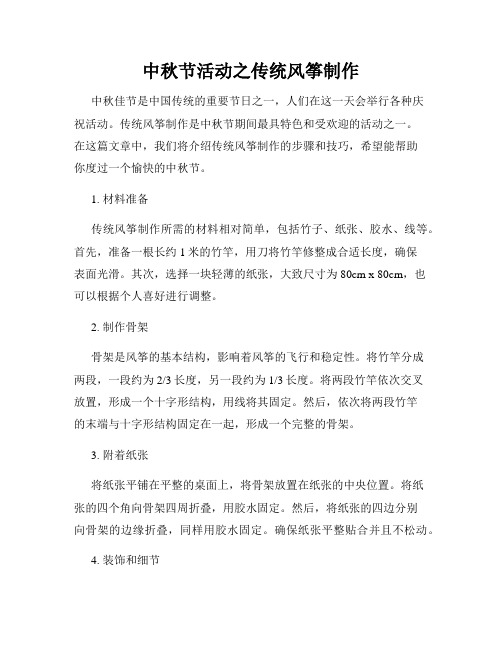 中秋节活动之传统风筝制作

中秋佳节是中国传统的重要节日之一，人们在这一天会举行各种庆祝活动。传统风筝制作是中秋节期间最具特色和受欢迎的活动之一。在这篇文章中，我们将介绍传统风筝制作的步骤和技巧，希望能帮助你度过一个愉快的中秋节。

1. 材料准备

传统风筝制作所需的材料相对简单，包括竹子、纸张、胶水、线等。首先，准备一根长约 1 米的竹竿，用刀将竹竿修整成合适长度，确保表面光滑。其次，选择一块轻薄的纸张，大致尺寸为 80cm x 80cm，也可以根据个人喜好进行调整。

2. 制作骨架

骨架是风筝的基本结构，影响着风筝的飞行和稳定性。将竹竿分成两段，一段约为 2/3 长度，另一段约为 1/3 长度。将两段竹竿依次交叉放置，形成一个十字形结构，用线将其固定。然后，依次将两段竹竿的末端与十字形结构固定在一起，形成一个完整的骨架。

3. 附着纸张

将纸张平铺在平整的桌面上，将骨架放置在纸张的中央位置。将纸张的四个角向骨架四周折叠，用胶水固定。然后，将纸张的四边分别向骨架的边缘折叠，同样用胶水固定。确保纸张平整贴合并且不松动。

4. 装饰和细节